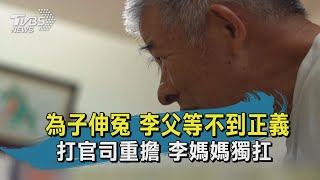 TVBS NEWS

為子伸冤 李父等不到正義
打官司重擔 李媽媽獨扛